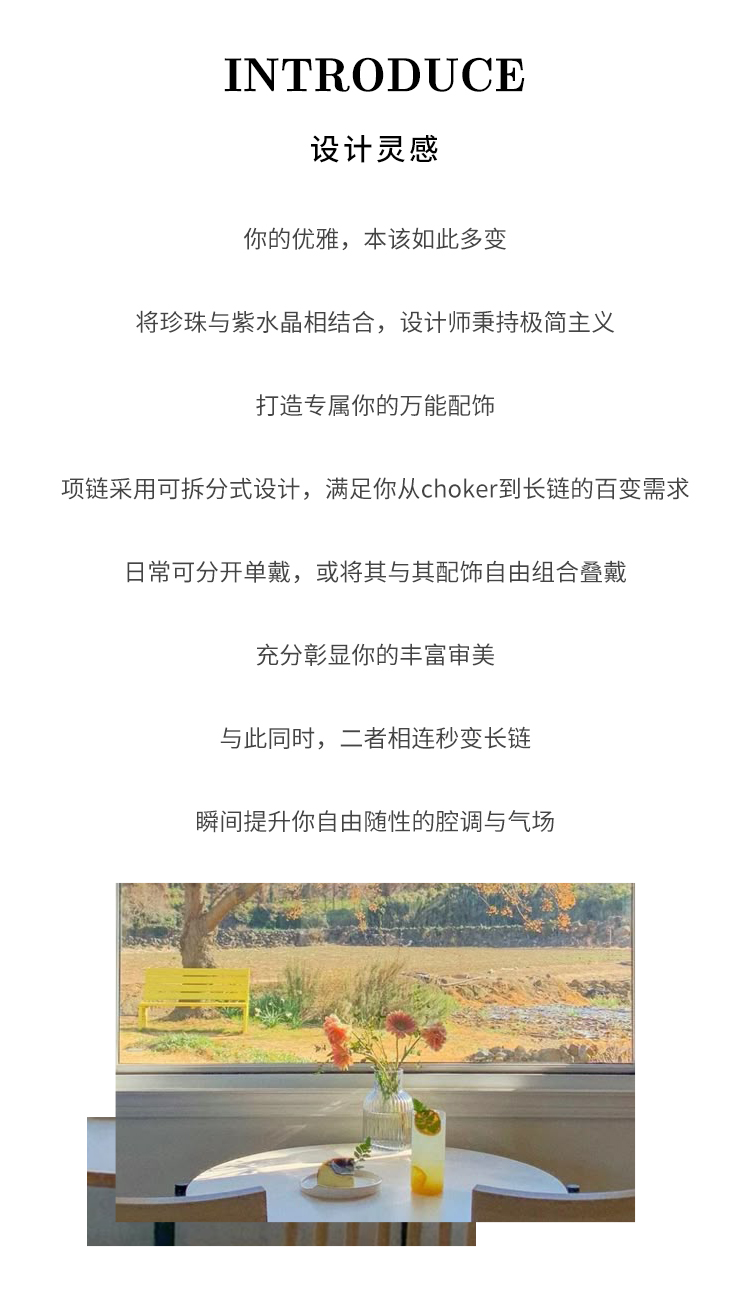 INTRODUCE

设计灵感

你的优雅，本该如此多变

将珍珠与紫水晶相结合，设计师秉持极简主义

打造专属你的万能配饰

项链采用可拆分式设计，满足你从choker到长链的百变需求

日常可分开单戴，或将其与其配饰自由组合叠戴

充分彰显你的丰富审美

与此同时，二者相连秒变长链

瞬间提升你自由随性的腔调与气场